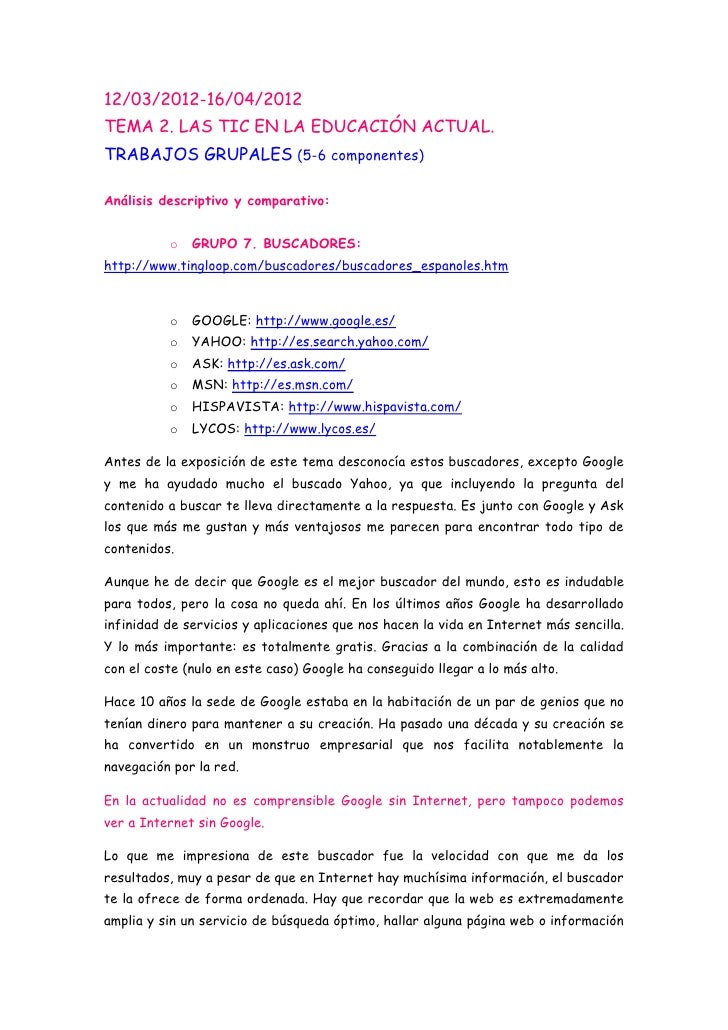 12/03/2012-16/04/2012
TEMA 2. LAS TIC EN LA EDUCACIÓN ACTUAL.
TRABAJOS GRUPALES (5-6 componentes)

Análisis descriptivo y comparativo:

o GRUPO 7. BUSCADORES:
http://www.tingloop.com/buscadores/buscadores_espanoles.htm

o GOOGLE: http://www.google.es/
o YAHOO: http://es.search.yahoo.com/
o ASK: http://es.ask.com/
o MSN: http://es.msn.com/
o HISPAVISTA: http://www.hispavista.com/
o LYCOS: http://www.lycos.es/

Antes de la exposición de este tema desconocía estos buscadores, excepto Google y me ha ayudado mucho el buscado Yahoo, ya que incluyendo la pregunta del contenido a buscar te lleva directamente a la respuesta. Es junto con Google y Ask los que más me gustan y más ventajosos me parecen para encontrar todo tipo de contenidos.

Aunque he de decir que Google es el mejor buscador del mundo, esto es indudable para todos, pero la cosa no queda ahí. En los últimos años Google ha desarrollado infinidad de servicios y aplicaciones que nos hacen la vida en Internet más sencilla. Y lo más importante: es totalmente gratis. Gracias a la combinación de la calidad con el coste (nulo en este caso) Google ha conseguido llegar a lo más alto.

Hace 10 años la sede de Google estaba en la habitación de un par de genios que no tenían dinero para mantener a su creación. Ha pasado una década y su creación se ha convertido en un monstruo empresarial que nos facilita notablemente la navegación por la red.

En la actualidad no es comprensible Google sin Internet, pero tampoco podemos ver a Internet sin Google.

Lo que me impresiona de este buscador fue la velocidad con que me da los resultados, muy a pesar de que en Internet hay muchísima información, el buscador te la ofrece de forma ordenada. Hay que recordar que la web es extremadamente amplia y sin un servicio de búsqueda óptimo, hallar alguna página web o información